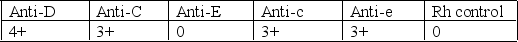 | Anti-D | Anti-C | Anti-E | Anti-c | Anti-e | Rh control |
|---|---|---|---|---|---|
| 4+ | 3+ | 0 | 3+ | 3+ | 0 |